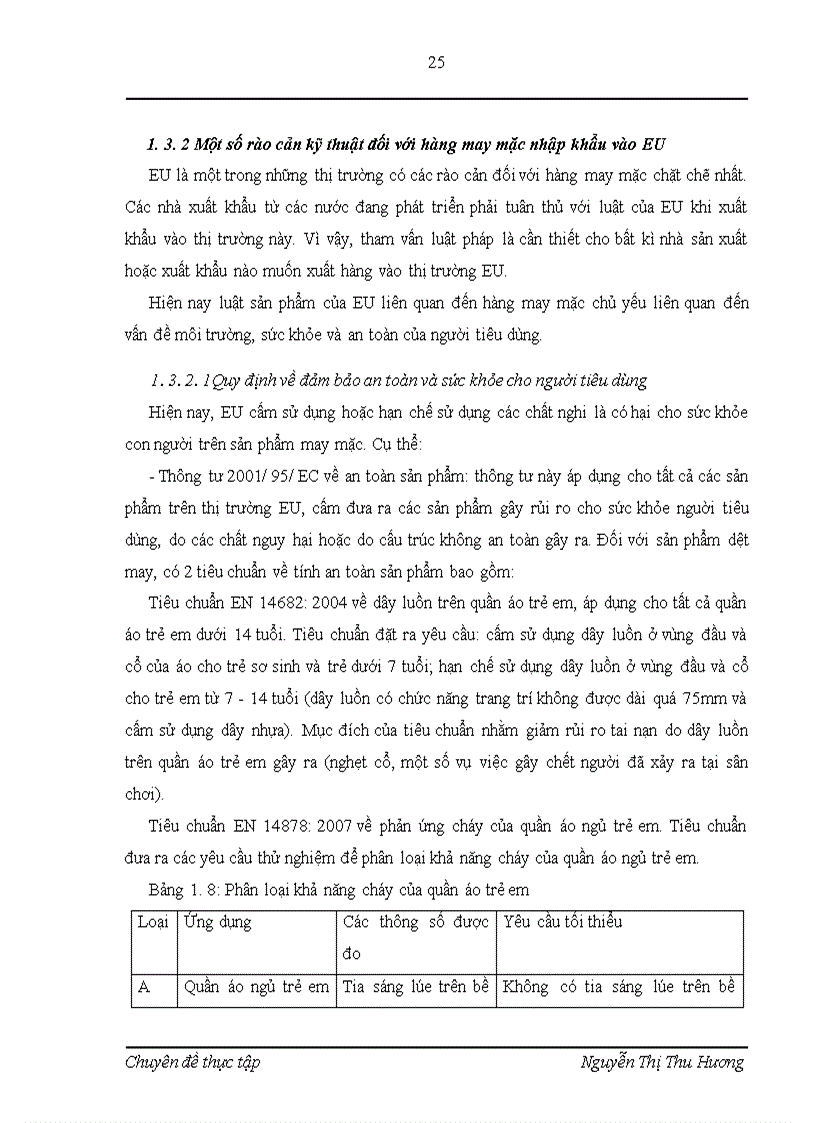 25

1. 3. 2 Một số rào cản kỹ thuật đối với hàng may mặc nhập khẩu vào EU

EU là một trong những thị trường có các rào cản đối với hàng may mặc chặt chẽ nhất. Các nhà xuất khẩu từ các nước đang phát triển phải tuân thủ với luật của EU khi xuất khẩu vào thị trường này. Vì vậy, tham vấn luật pháp là cần thiết cho bất kì nhà sản xuất hoặc xuất khẩu nào muốn xuất hàng vào thị trường EU.

Hiện nay luật sản phẩm của EU liên quan đến hàng may mặc chủ yếu liên quan đến vấn đề môi trường, sức khỏe và an toàn của người tiêu dùng.

1. 3. 2. 1Quy định về đảm bảo an toàn và sức khỏe cho người tiêu dùng

Hiện nay, EU cấm sử dụng hoặc hạn chế sử dụng các chất nghi là có hại cho sức khỏe con người trên sản phẩm may mặc. Cụ thể:

- Thông tư 2001/ 95/ EC về an toàn sản phẩm: thông tư này áp dụng cho tất cả các sản phẩm trên thị trường EU, cấm đưa ra các sản phẩm gây rủi ro cho sức khỏe người tiêu dùng, do các chất nguy hại hoặc do cấu trúc không an toàn gây ra. Đối với sản phẩm dệt may, có 2 tiêu chuẩn về tính an toàn sản phẩm bao gồm:

Tiêu chuẩn EN 14682: 2004 về dây luồn trên quần áo trẻ em, áp dụng cho tất cả quần áo trẻ em dưới 14 tuổi. Tiêu chuẩn đặt ra yêu cầu: cấm sử dụng dây luồn ở vùng đầu và cổ của áo cho trẻ sơ sinh và trẻ dưới 7 tuổi; hạn chế sử dụng dây luồn ở vùng đầu và cổ cho trẻ em từ 7 - 14 tuổi (dây luồn có chức năng trang trí không được dài quá 75mm và cấm sử dụng dây nhựa). Mục đích của tiêu chuẩn nhằm giảm rủi ro tai nạn do dây luồn trên quần áo trẻ em gây ra (nghẹt cổ, một số vụ việc gây chết người đã xảy ra tại sân chơi).

Tiêu chuẩn EN 14878: 2007 về phản ứng cháy của quần áo ngủ trẻ em. Tiêu chuẩn đưa ra các yêu cầu thử nghiệm để phân loại khả năng cháy của quần áo ngủ trẻ em.

Bảng 1. 8: Phân loại khả năng cháy của quần áo trẻ em

| Loại | Ứng dụng | Các thông số được đo | Yêu cầu tối thiểu |
|---|---|---|---|
| A | Quần áo ngủ trẻ em | Tia sáng lúe trên bề | Không có tia sáng lúe trên bề |

Chuyên đề thực tập

Nguyễn Thị Thu Hương